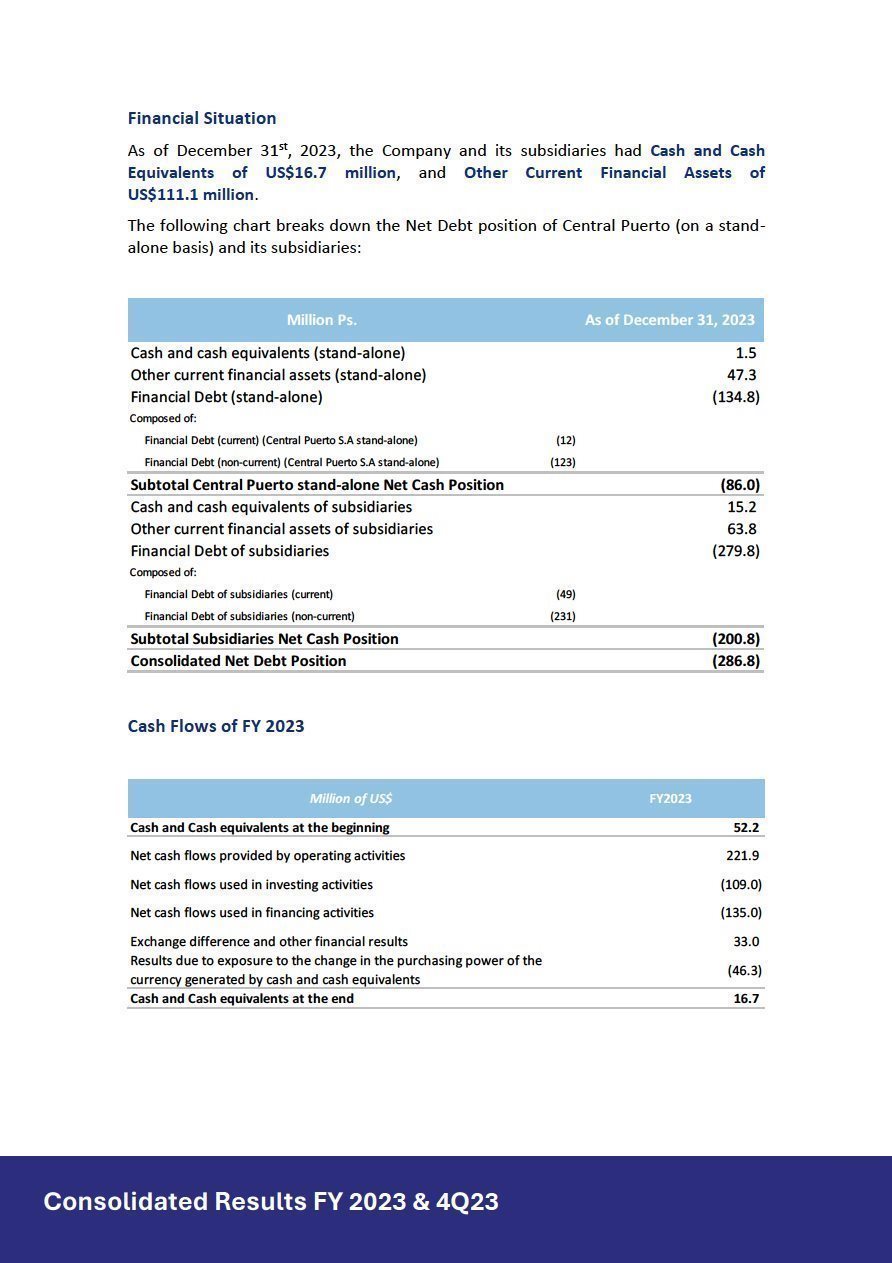 Financial Situation

As of December 31$^{st}$, 2023, the Company and its subsidiaries had Cash and Cash Equivalents of US$16.7 million, and Other Current Financial Assets of US$111.1 million.

The following chart breaks down the Net Debt position of Central Puerto (on a stand-alone basis) and its subsidiaries:

| Million Ps. | | As of December 31, 2023 |
|---|---|---|
| Cash and cash equivalents (stand-alone) | | 1.5 |
| Other current financial assets (stand-alone) | | 47.3 |
| Financial Debt (stand-alone) | | (134.8) |
| Composed of: | | |
| Financial Debt (current) (Central Puerto S.A stand-alone) | (12) | |
| Financial Debt (non-current) (Central Puerto S.A stand-alone) | (123) | |
| Subtotal Central Puerto stand-alone Net Cash Position | | (86.0) |
| Cash and cash equivalents of subsidiaries | | 15.2 |
| Other current financial assets of subsidiaries | | 63.8 |
| Financial Debt of subsidiaries | | (279.8) |
| Composed of: | | |
| Financial Debt of subsidiaries (current) | (49) | |
| Financial Debt of subsidiaries (non-current) | (231) | |
| Subtotal Subsidiaries Net Cash Position | | (200.8) |
| Consolidated Net Debt Position | | (286.8) |

Cash Flows of FY 2023

| Million of US$ | FY2023 |
|---|---|
| Cash and Cash equivalents at the beginning | 52.2 |
| Net cash flows provided by operating activities | 221.9 |
| Net cash flows used in investing activities | (109.0) |
| Net cash flows used in financing activities | (135.0) |
| Exchange difference and other financial results | 33.0 |
| Results due to exposure to the change in the purchasing power of the currency generated by cash and cash equivalents | (46.3) |
| Cash and Cash equivalents at the end | 16.7 |

Consolidated Results FY 2023 & 4Q23